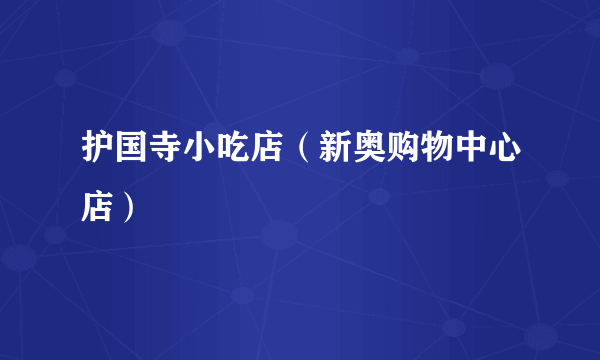 护国寺小吃店（新奥购物中心店）